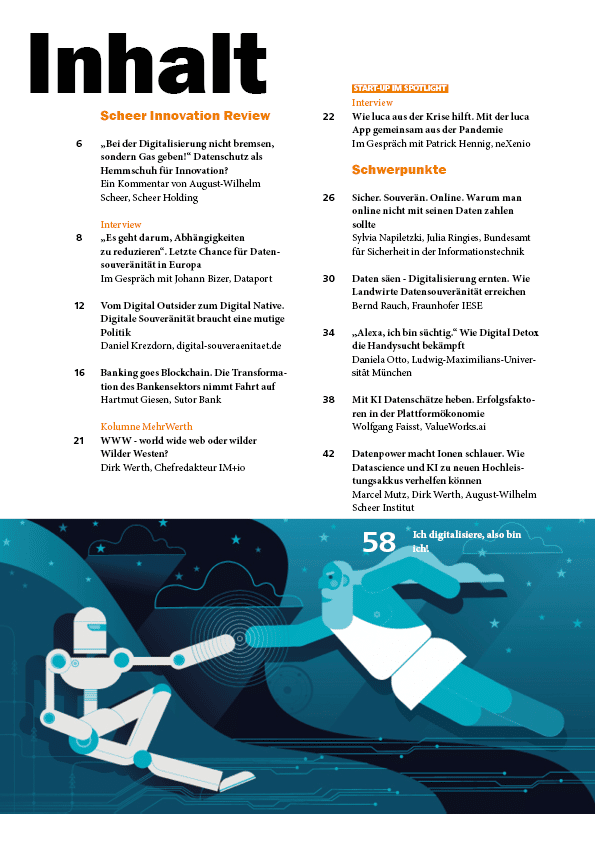 Inhalt

Scheer Innovation Review

6 „Bei der Digitalisierung nicht bremsen, sondern Gas geben!“ Datenschutz als Hemmschuh für Innovation?
Ein Kommentar von August-Wilhelm Scheer, Scheer Holding

Interview
8 „Es geht darum, Abhängigkeiten zu reduzieren“. Letzte Chance für Datensouveränität in Europa
Im Gespräch mit Johann Bizer, Dataport

12 Vom Digital Outsider zum Digital Native. Digitale Souveränität braucht eine mutige Politik
Daniel Krezdorn, digital-souveraenitaet.de

16 Banking goes Blockchain. Die Transformation des Bankensektors nimmt Fahrt auf
Hartmut Giesen, Sutor Bank

Kolumne MehrWerth
21 WWW - world wide web oder wilder Wilder Westen?
Dirk Werth, Chefredakteur IM+io

START-UP IM SPOTLIGHT
Interview
22 Wie luca aus der Krise hilft. Mit der luca App gemeinsam aus der Pandemie
Im Gespräch mit Patrick Hennig, neXenio

Schwerpunkte

26 Sicher. Souverän. Online. Warum man online nicht mit seinen Daten zahlen sollte
Sylvia Napiletzki, Julia Ringies, Bundesamt für Sicherheit in der Informationstechnik

30 Daten säen - Digitalisierung ernten. Wie Landwirte Datensouveränität erreichen
Bernd Rauch, Fraunhofer IESE

34 „Alexa, ich bin süchtig.“ Wie Digital Detox die Handysucht bekämpft
Daniela Otto, Ludwig-Maximilians-Universität München

38 Mit KI Datenschätze heben. Erfolgsfaktoren in der Plattformökonomie
Wolfgang Faisst, ValueWorks.ai

42 Datenpower macht Ionen schlauer. Wie Datascience und KI zu neuen Hochleistungsakkus verhelfen können
Marcel Mutz, Dirk Werth, August-Wilhelm Scheer Institut

58 Ich digitalisiere, also bin ich!